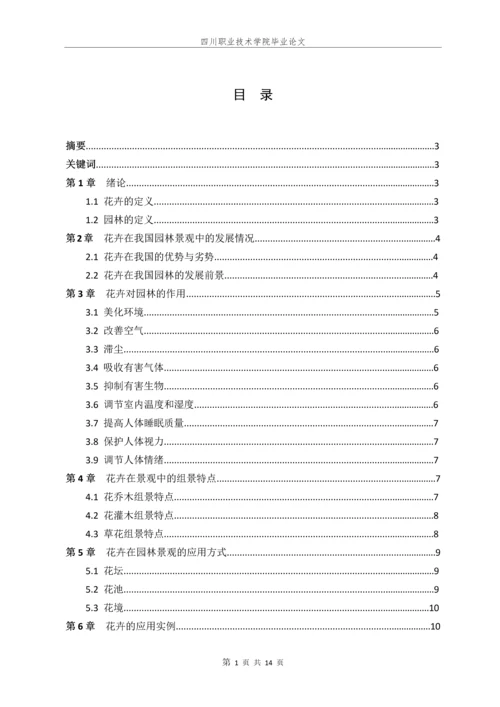 四川职业技术学院毕业论文

目 录

摘要......3
关键词......3
第 1 章 绪论......3
1.1 花卉的定义......3
1.2 园林的定义......3
第 2 章 花卉在我国园林景观中的发展情况......4
2.1 花卉在我国的优势与劣势......4
2.2 花卉在我国园林的发展前景......4
第 3 章 花卉对园林的作用......5
3.1 美化环境......5
3.2 改善空气......6
3.3 滞尘......6
3.4 吸收有害气体......6
3.5 抑制有害生物......6
3.6 调节室内温度和湿度......6
3.7 提高人体睡眠质量......7
3.8 保护人体视力......7
3.9 调节人体情绪......7
第 4 章 花卉在景观中的组景特点......7
4.1 花乔木组景特点......7
4.2 花灌木组景特点......8
4.3 草花组景特点......8
第 5 章 花卉在园林景观的应用方式......9
5.1 花坛......9
5.2 花池......9
5.3 花境......10
第 6 章 花卉的应用实例......10

第 1 页 共 14 页